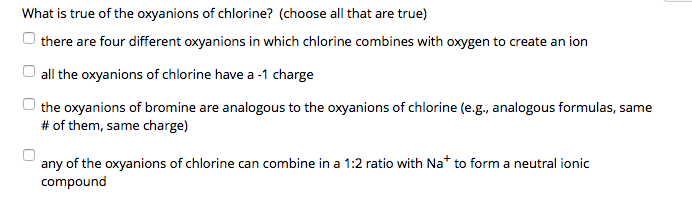 What is true of the oxyanions of chlorine? (choose all that are true)

there are four different oxyanions in which chlorine combines with oxygen to create an ion

all the oxyanions of chlorine have a -1 charge

the oxyanions of bromine are analogous to the oxyanions of chlorine (e.g., analogous formulas, same # of them, same charge)

any of the oxyanions of chlorine can combine in a 1:2 ratio with $Na^+$ to form a neutral ionic compound